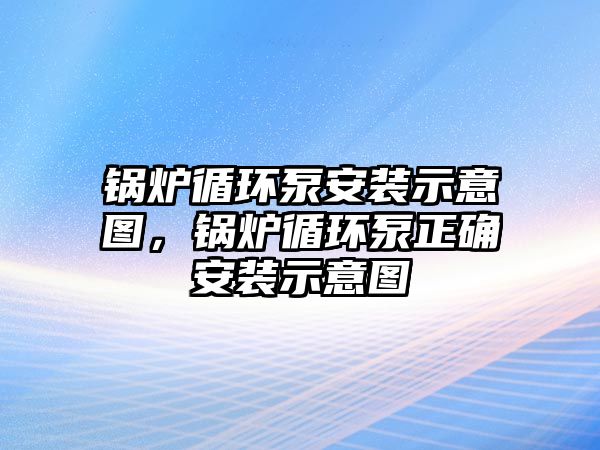 锅炉循环泵安装示意图，锅炉循环泵正确安装示意图